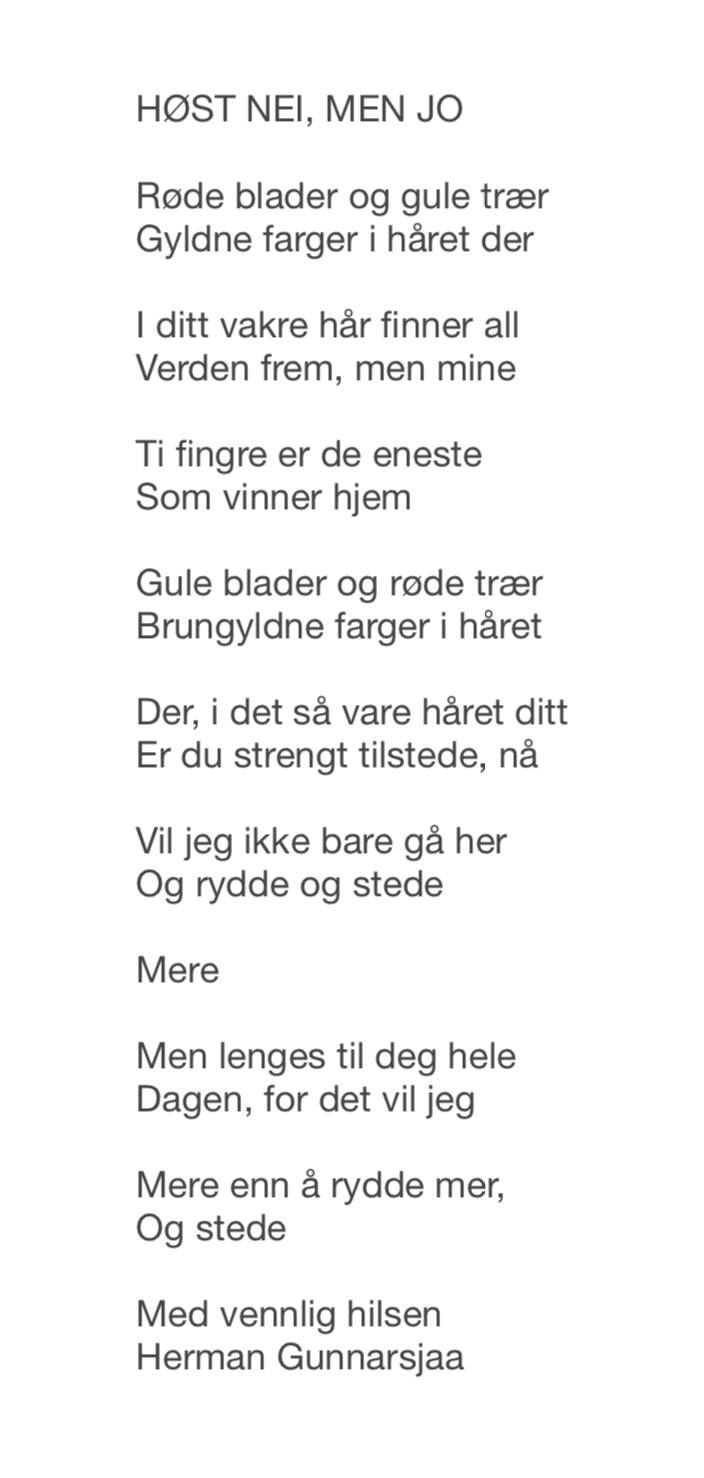 HØST NEI, MEN JO

Røde blader og gule trær
Gyldne farger i håret der

I ditt vakre hår finner all
Verden frem, men mine

Ti fingre er de eneste
Som vinner hjem

Gule blader og røde trær
Brungyldne farger i håret

Der, i det så vare håret ditt
Er du strengt tilstede, nå

Vil jeg ikke bare gå her
Og rydde og stede

Mere

Men lenges til deg hele
Dagen, for det vil jeg

Mere enn å rydde mer,
Og stede

Med vennlig hilsen
Herman Gunnarsjaa